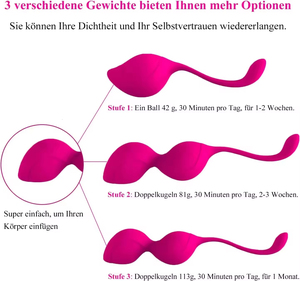 3 verschiedene Gewichte bieten Ihnen mehr Optionen

Sie können Ihre Dichtheit und Ihr Selbstvertrauen wiedererlangen.

Stufe 1: Ein Ball 42 g, 30 Minuten pro Tag, für 1-2 Wochen.

Stufe 2: Doppelkugeln 81g, 30 Minuten pro Tag, 2-3 Wochen.

Super einfach, um Ihren Körper einfügen

Stufe 3: Doppelkugeln 113g, 30 Minuten pro Tag, für 1 Monat.